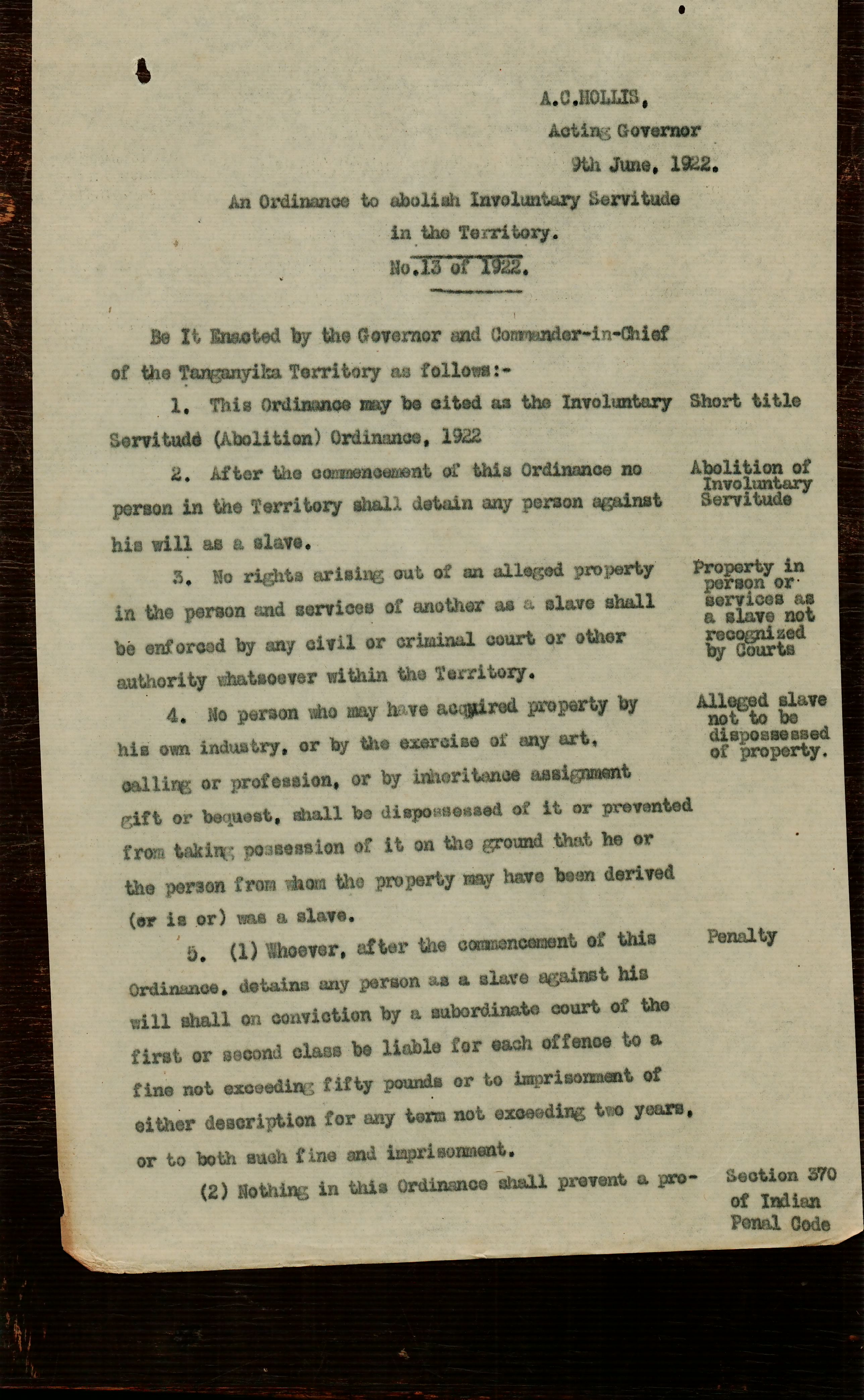 A.C.HOLLIS,
Acting Governor
9th June, 1922.

An Ordinance to abolish Involuntary Servitude in the Territory.
No.13 of 1922.

Be It Enacted by the Governor and Commander-in-Chief of the Tanganyika Territory as follows:-

1. This Ordinance may be cited as the Involuntary Servitude (Abolition) Ordinance, 1922

Short title

2. After the commencement of this Ordinance no person in the Territory shall detain any person against his will as a slave.

Abolition of Involuntary Servitude

3. No rights arising out of an alleged property in the person and services of another as a slave shall be enforced by any civil or criminal court or other authority whatsoever within the Territory.

Property in person or services as a slave not recognized by Courts

4. No person who may have acquired property by his own industry, or by the exercise of any art, calling or profession, or by inheritance assignment gift or bequest, shall be dispossessed of it or prevented from taking possession of it on the ground that he or the person from whom the property may have been derived (or is or) was a slave.

Alleged slave not to be dispossessed of property.

5. (1) Whoever, after the commencement of this Ordinance, detains any person as a slave against his will shall on conviction by a subordinate court of the first or second class be liable for each offence to a fine not exceeding fifty pounds or to imprisonment of either description for any term not exceeding two years, or to both such fine and imprisonment.

Penalty

(2) Nothing in this Ordinance shall prevent a pro-

Section 370 of Indian Penal Code